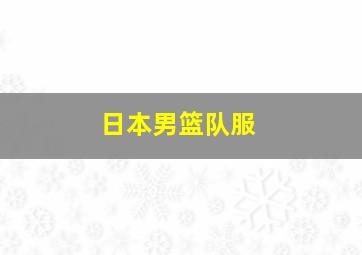 日本男篮队服